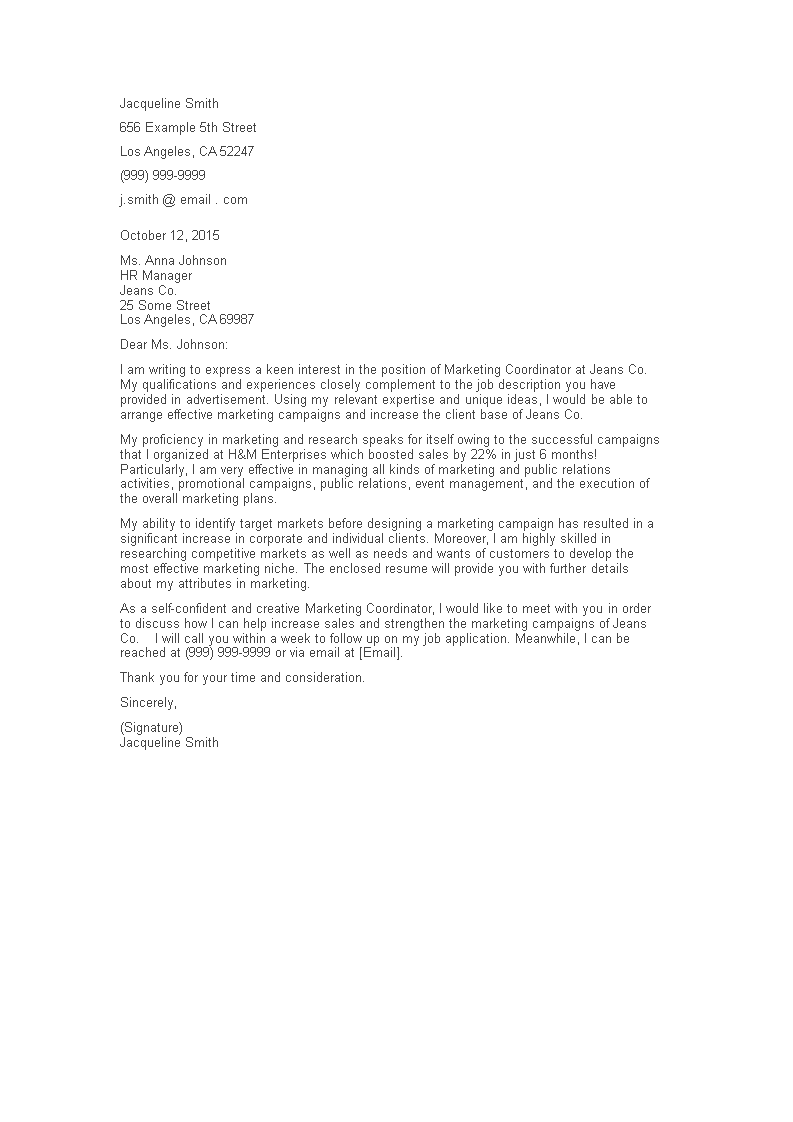 Jacqueline Smith

656 Example 5th Street

Los Angeles, CA 52247

(999) 999-9999

j.smith @ email . com

October 12, 2015

Ms. Anna Johnson
HR Manager
Jeans Co.
25 Some Street
Los Angeles, CA 69987

Dear Ms. Johnson:

I am writing to express a keen interest in the position of Marketing Coordinator at Jeans Co. My qualifications and experiences closely complement to the job description you have provided in advertisement. Using my relevant expertise and unique ideas, I would be able to arrange effective marketing campaigns and increase the client base of Jeans Co.

My proficiency in marketing and research speaks for itself owing to the successful campaigns that I organized at H&M Enterprises which boosted sales by 22% in just 6 months! Particularly, I am very effective in managing all kinds of marketing and public relations activities, promotional campaigns, public relations, event management, and the execution of the overall marketing plans.

My ability to identify target markets before designing a marketing campaign has resulted in a significant increase in corporate and individual clients. Moreover, I am highly skilled in researching competitive markets as well as needs and wants of customers to develop the most effective marketing niche. The enclosed resume will provide you with further details about my attributes in marketing.

As a self-confident and creative Marketing Coordinator, I would like to meet with you in order to discuss how I can help increase sales and strengthen the marketing campaigns of Jeans Co. I will call you within a week to follow up on my job application. Meanwhile, I can be reached at (999) 999-9999 or via email at [Email].

Thank you for your time and consideration.

Sincerely,

(Signature)
Jacqueline Smith